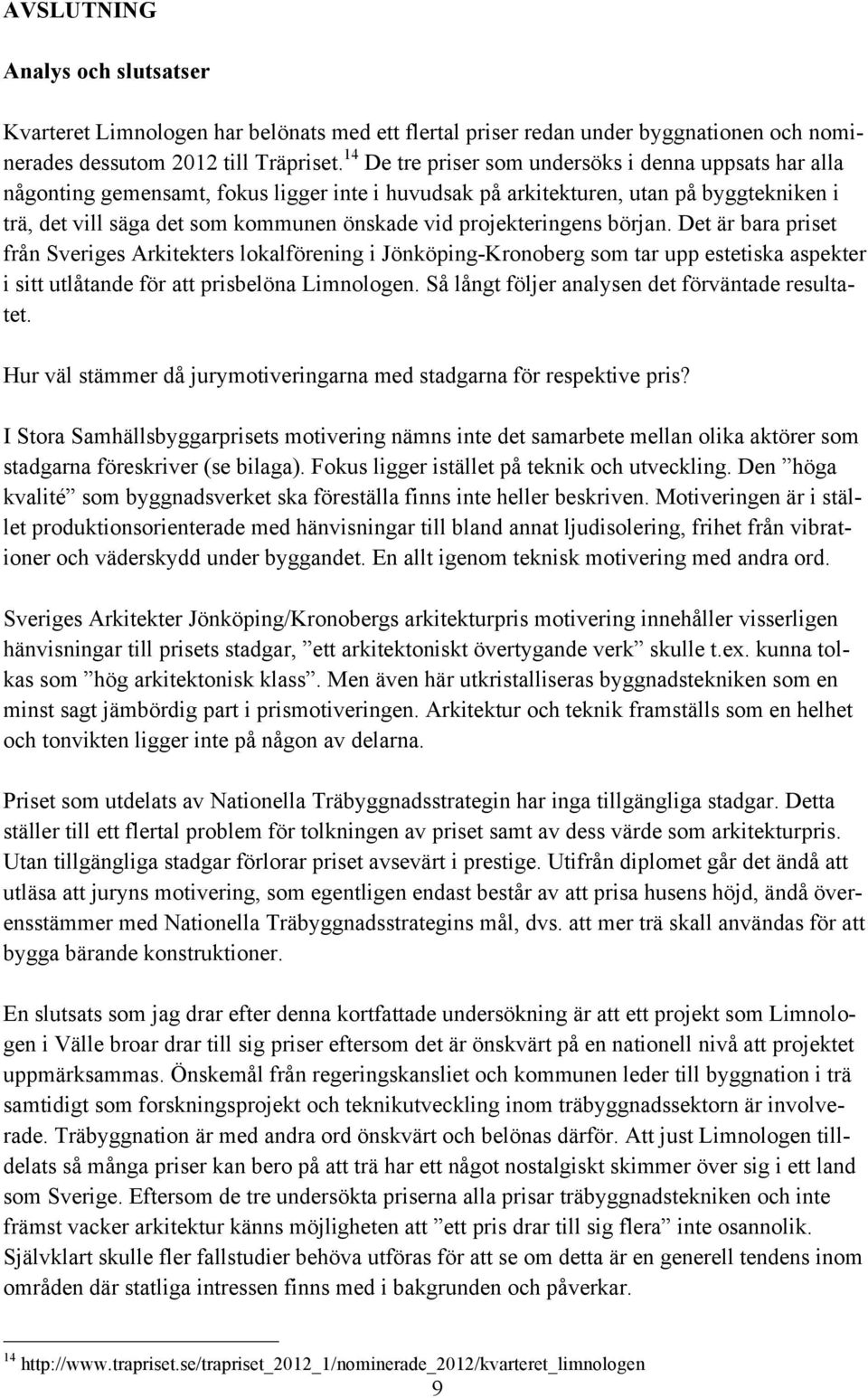 AVSLUTNING

Analys och slutsatser

Kvarteret Limnologen har belönats med ett flertal priser redan under byggnationen och nominerades dessutom 2012 till Träpriset.$^{14}$ De tre priser som undersöks i denna uppsats har alla någonting gemensamt, fokus ligger inte i huvudsak på arkitekturen, utan på byggtekniken i trä, det vill säga det som kommunen önskade vid projekteringens början. Det är bara priset från Sveriges Arkitekters lokalförening i Jönköping-Kronoberg som tar upp estetiska aspekter i sitt utlåtande för att prisbelöna Limnologen. Så långt följer analysen det förväntade resultatet.

Hur väl stämmer då jurymotiveringarna med stadgarna för respektive pris?

I Stora Samhällsbyggarprisets motivering nämns inte det samarbete mellan olika aktörer som stadgarna föreskriver (se bilaga). Fokus ligger istället på teknik och utveckling. Den ”höga kvalité” som byggnadsverket ska föreställa finns inte heller beskriven. Motiveringen är i stället produktionsorienterade med hänvisningar till bland annat ljudisolering, frihet från vibrationer och väderskydd under byggandet. En allt igenom teknisk motivering med andra ord.

Sveriges Arkitekter Jönköping/Kronobergs arkitekturpris motivering innehåller visserligen hänvisningar till prisets stadgar, ”ett arkitektoniskt övertygande verk” skulle t.ex. kunna tolkas som ”hög arkitektonisk klass”. Men även här utkristalliseras byggnadstekniken som en minst sagt jämbördig part i prismotiveringen. Arkitektur och teknik framställs som en helhet och tonvikten ligger inte på någon av delarna.

Priset som utdelats av Nationella Träbyggnadsstrategin har inga tillgängliga stadgar. Detta ställer till ett flertal problem för tolkningen av priset samt av dess värde som arkitekturpris. Utan tillgängliga stadgar förlorar priset avsevärt i prestige. Utifrån diplomet går det ändå att utläsa att juryns motivering, som egentligen endast består av att prisa husens höjd, ändå överensstämmer med Nationella Träbyggnadsstrategins mål, dvs. att mer trä skall användas för att bygga bärande konstruktioner.

En slutsats som jag drar efter denna kortfattade undersökning är att ett projekt som Limnologen i Välle broar drar till sig priser eftersom det är önskvärt på en nationell nivå att projektet uppmärksammas. Önskemål från regeringskansliet och kommunen leder till byggnation i trä samtidigt som forskningsprojekt och teknikutveckling inom träbyggnadssektorn är involverade. Träbyggnation är med andra ord önskvärt och belönas därför. Att just Limnologen tilldelats så många priser kan bero på att trä har ett något nostalgiskt skimmer över sig i ett land som Sverige. Eftersom de tre undersökta priserna alla prisar träbyggnadstekniken och inte främst vacker arkitektur känns möjligheten att ”ett pris drar till sig flera” inte osannolik. Självklart skulle fler fallstudier behöva utföras för att se om detta är en generell tendens inom områden där statliga intressen finns med i bakgrunden och påverkar.

$^{14}$ http://www.trapriset.se/trapriset_2012_1/nominerade_2012/kvarteret_limnologen

9